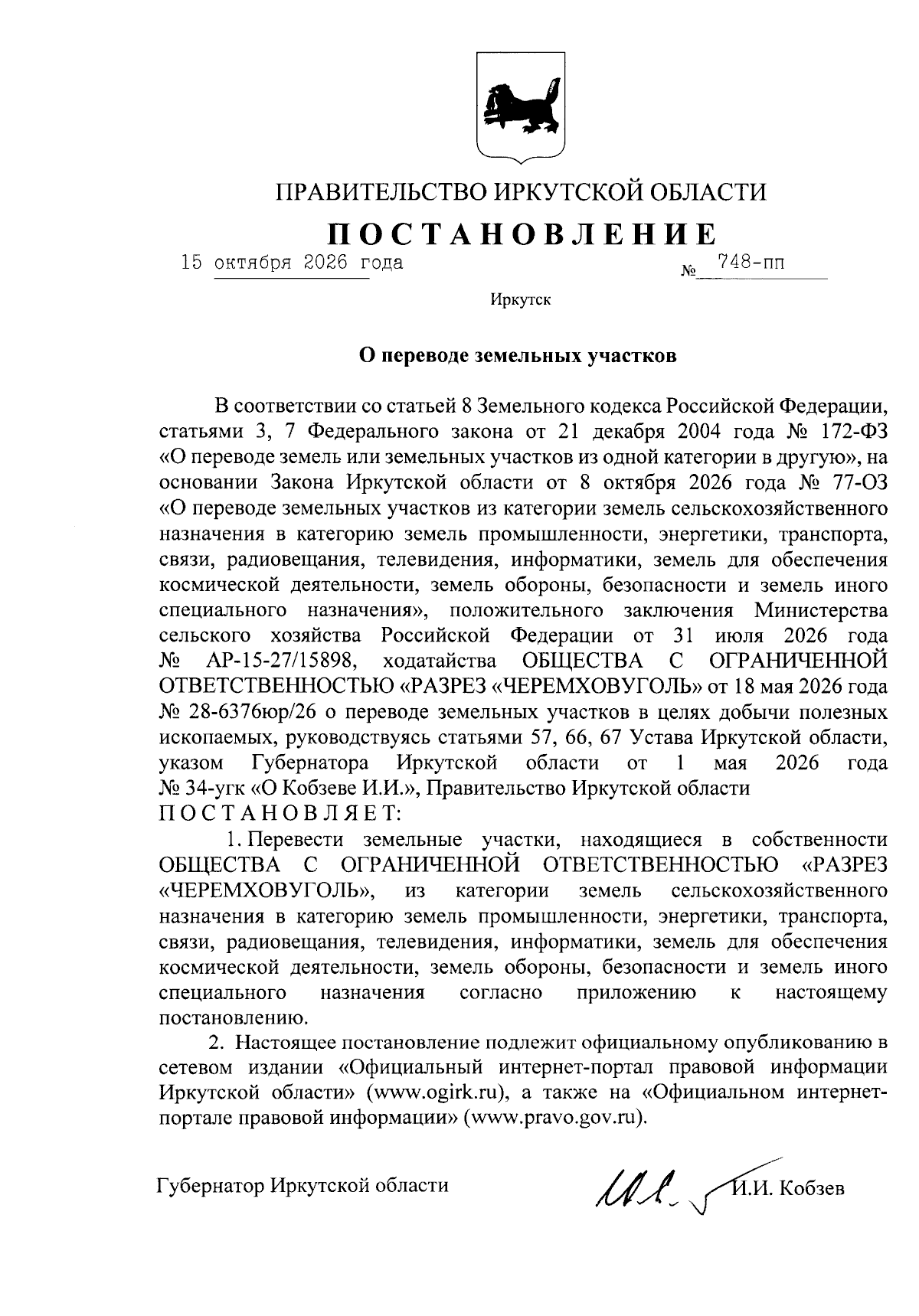 ПРАВИТЕЛЬСТВО ИРКУТСКОЙ ОБЛАСТИ

ПОСТАНОВЛЕНИЕ

15 октября 2026 года № 748-пп

Иркутск

О переводе земельных участков

В соответствии со статьей 8 Земельного кодекса Российской Федерации, статьями 3, 7 Федерального закона от 21 декабря 2004 года № 172-ФЗ «О переводе земель или земельных участков из одной категории в другую», на основании Закона Иркутской области от 8 октября 2026 года № 77-ОЗ «О переводе земельных участков из категории земель сельскохозяйственного назначения в категорию земель промышленности, энергетики, транспорта, связи, радиовещания, телевидения, информатики, земель для обеспечения космической деятельности, земель обороны, безопасности и земель иного специального назначения», положительного заключения Министерства сельского хозяйства Российской Федерации от 31 июля 2026 года № АР-15-27/15898, ходатайства ОБЩЕСТВА С ОГРАНИЧЕННОЙ ОТВЕТСТВЕННОСТЬЮ «РАЗРЕЗ «ЧЕРЕМХОВУГОЛЬ» от 18 мая 2026 года № 28-6376юр/26 о переводе земельных участков в целях добычи полезных ископаемых, руководствуясь статьями 57, 66, 67 Устава Иркутской области, указом Губернатора Иркутской области от 1 мая 2026 года № 34-угк «О Кобзеве И.И.», Правительство Иркутской области

ПОСТАНОВЛЯЕТ:

1. Перевести земельные участки, находящиеся в собственности ОБЩЕСТВА С ОГРАНИЧЕННОЙ ОТВЕТСТВЕННОСТЬЮ «РАЗРЕЗ «ЧЕРЕМХОВУГОЛЬ», из категории земель сельскохозяйственного назначения в категорию земель промышленности, энергетики, транспорта, связи, радиовещания, телевидения, информатики, земель для обеспечения космической деятельности, земель обороны, безопасности и земель иного специального назначения согласно приложению к настоящему постановлению.

2. Настоящее постановление подлежит официальному опубликованию в сетевом издании «Официальный интернет-портал правовой информации Иркутской области» (www.ogirk.ru), а также на «Официальном интернет-портале правовой информации» (www.pravo.gov.ru).

Губернатор Иркутской области И.И. Кобзев